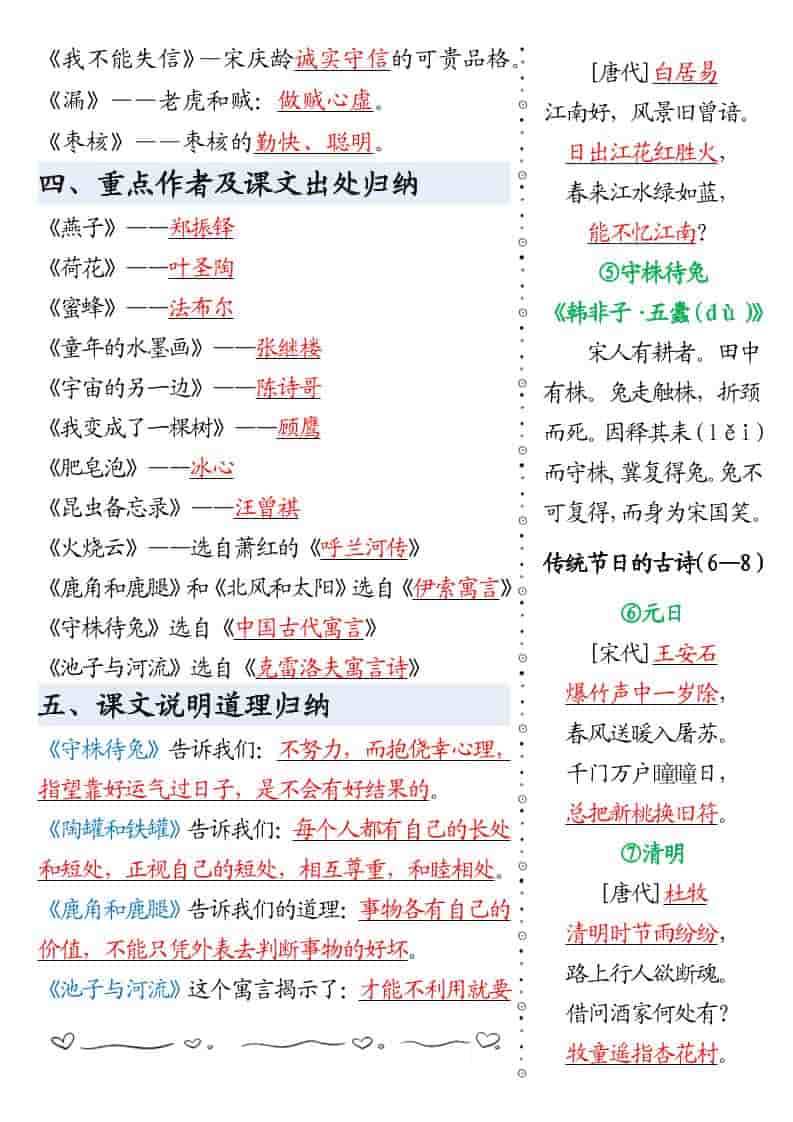 《我不能失信》—宋庆龄诚实守信的可贵品格。
《漏》——老虎和贼：做贼心虚。
《枣核》——枣核的勤快、聪明。

四、重点作者及课文出处归纳

《燕子》——郑振铎
《荷花》——叶圣陶
《蜜蜂》——法布尔
《童年的水墨画》——张继楼
《宇宙的另一边》——陈诗哥
《我变成了一棵树》——顾鹰
《肥皂泡》——冰心
《昆虫备忘录》——汪曾祺
《火烧云》——选自萧红的《呼兰河传》
《鹿角和鹿腿》和《北风和太阳》选自《伊索寓言》
《守株待兔》选自《中国古代寓言》
《池子与河流》选自《克雷洛夫寓言诗》

五、课文说明道理归纳

《守株待兔》告诉我们：不努力，而抱侥幸心理，指望靠好运气过日子，是不会有好结果的。
《陶罐和铁罐》告诉我们：每个人都有自己的长处和短处，正视自己的短处，相互尊重，和睦相处。
《鹿角和鹿腿》告诉我们的道理：事物各有自己的价值，不能只凭外表去判断事物的好坏。
《池子与河流》这个寓言揭示了：才能不利用就要

[唐代]白居易
江南好，风景旧曾谙。
日出江花红胜火，
春来江水绿如蓝，
能不忆江南？

⑤守株待兔
《韩非子·五蠹(dù)》
宋人有耕者。田中有株。兔走触株，折颈而死。因释其耒(lěi)而守株，冀复得兔。兔不可复得，而身为宋国笑。

传统节日的古诗(6—8)

⑥元日
[宋代]王安石
爆竹声中一岁除，
春风送暖入屠苏。
千门万户曈曈日，
总把新桃换旧符。

⑦清明
[唐代]杜牧
清明时节雨纷纷，
路上行人欲断魂。
借问酒家何处有？
牧童遥指杏花村。